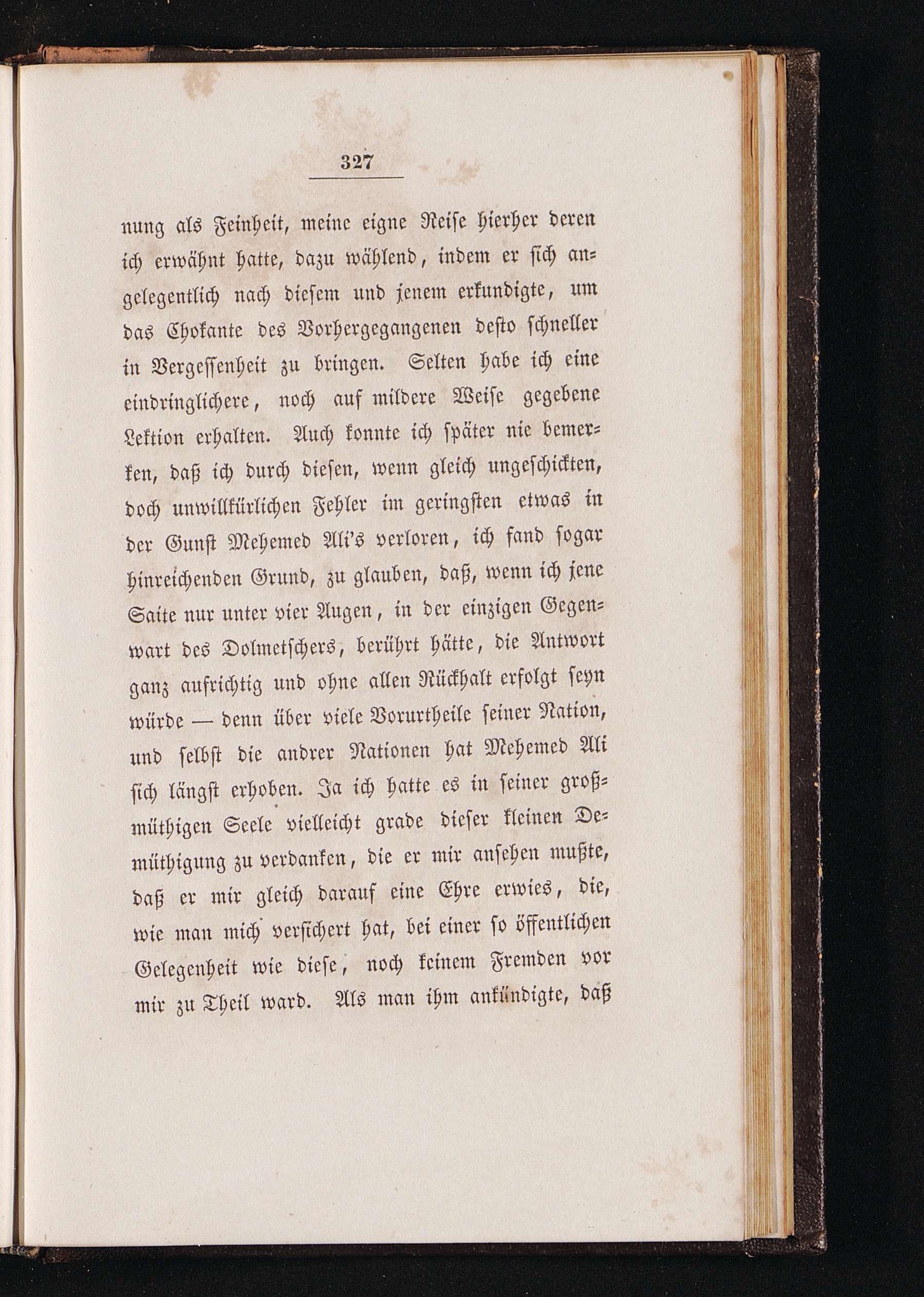 327

nung als Feinheit, meine eigne Reise hierher deren ich erwähnt hatte, dazu wählend, indem er sich angelegentlich nach diesem und jenem erkundigte, um das Chokante des Vorhergegangenen desto schneller in Vergessenheit zu bringen. Selten habe ich eine eindringlichere, noch auf mildere Weise gegebene Lektion erhalten. Auch konnte ich später nie bemerken, daß ich durch diesen, wenn gleich ungeschickten, doch unwillkürlichen Fehler im geringsten etwas in der Gunst Mehemed Ali's verloren, ich fand sogar hinreichenden Grund, zu glauben, daß, wenn ich jene Saite nur unter vier Augen, in der einzigen Gegenwart des Dolmetschers, berührt hätte, die Antwort ganz aufrichtig und ohne allen Rückhalt erfolgt seyn würde — denn über viele Vorurtheile seiner Nation, und selbst die andrer Nationen hat Mehemed Ali sich längst erhoben. Ja ich hatte es in seiner großmüthigen Seele vielleicht grade dieser kleinen Demüthigung zu verdanken, die er mir ansehen mußte, daß er mir gleich darauf eine Ehre erwies, die, wie man mich versichert hat, bei einer so öffentlichen Gelegenheit wie diese, noch keinem Fremden vor mir zu Theil ward. Als man ihm ankündigte, daß